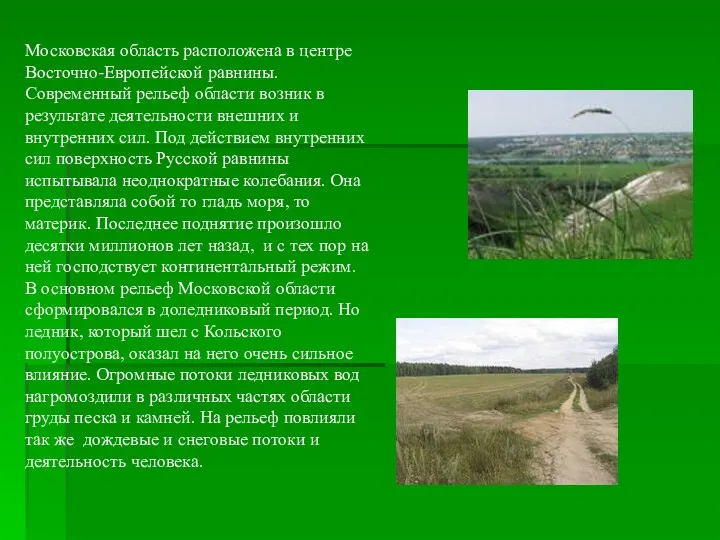 Московская область расположена в центре Восточно-Европейской равнины. Современный рельеф области возник в результате деятельности внешних и внутренних сил. Под действием внутренних сил поверхность Русской равнины испытывала неоднократные колебания. Она представляла собой то гладь моря, то материк. Последнее поднятие произошло десятки миллионов лет назад, и с тех пор на ней господствует континентальный режим. В основном рельеф Московской области сформировался в доледниковый период. Но ледник, который шел с Кольского полуострова, оказал на него очень сильное влияние. Огромные потоки ледниковых вод нагромоздили в различных частях области груды песка и камней. На рельеф повлияли так же дождевые и снеговые потоки и деятельность человека.